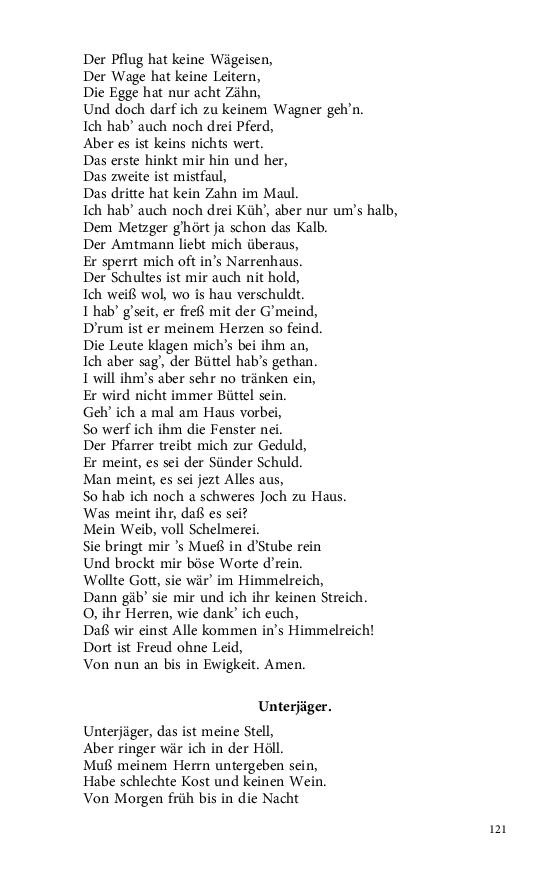 Der Pflug hat keine Wägeisen,
Der Wage hat keine Leitern,
Die Egge hat nur acht Zähn,
Und doch darf ich zu keinem Wagner geh'n.
Ich hab' auch noch drei Pferd,
Aber es ist keins nichts wert.
Das erste hinkt mir hin und her,
Das zweite ist mistfaul,
Das dritte hat kein Zahn im Maul.
Ich hab' auch noch drei Küh', aber nur um's halb,
Dem Metzger g'hört ja schon das Kalb.
Der Amtmann liebt mich überaus,
Er sperrt mich oft in's Narrenhaus.
Der Schultes ist mir auch nit hold,
Ich weiß wol, wo is hau verschuldt.
I hab' g'seit, er freß mit der G'meind,
D'rum ist er meinem Herzen so feind.
Die Leute klagen mich's bei ihm an,
Ich aber sag', der Büttel hab's gethan.
I will ihm's aber sehr no tränken ein,
Er wird nicht immer Büttel sein.
Geh' ich a mal am Haus vorbei,
So werf ich ihm die Fenster nei.
Der Pfarrer treibt mich zur Geduld,
Er meint, es sei der Sünder Schuld.
Man meint, es sei jezt Alles aus,
So hab ich noch a schweres Joch zu Haus.
Was meint ihr, daß es sei?
Mein Weib, voll Schelmerei.
Sie bringt mir 's Mueß in d'Stube rein
Und brockt mir böse Worte d'rein.
Wollte Gott, sie wär' im Himmelreich,
Dann gäb' sie mir und ich ihr keinen Streich.
O, ihr Herren, wie dank' ich euch,
Daß wir einst Alle kommen in's Himmelreich!
Dort ist Freud ohne Leid,
Von nun an bis in Ewigkeit. Amen.

Unterjäger.

Unterjäger, das ist meine Stell,
Aber ringer wär ich in der Höll.
Muß meinem Herrn untergeben sein,
Habe schlechte Kost und keinen Wein.
Von Morgen früh bis in die Nacht

121